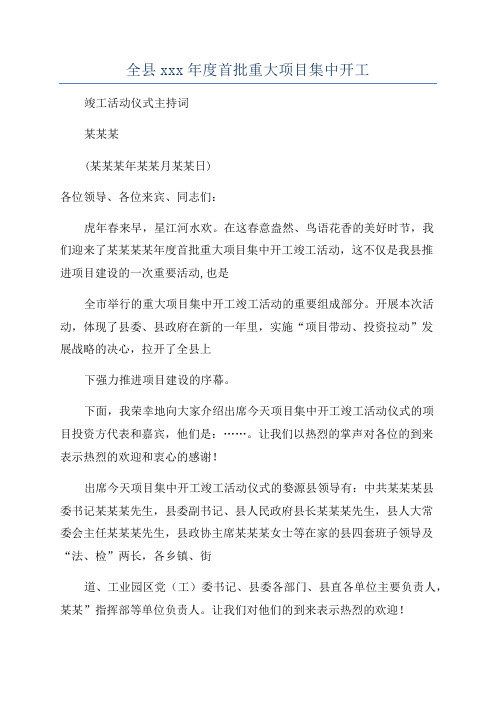 全县 xxx 年度首批重大项目集中开工

竣工活动仪式主持词

某某某

（某某某年某某月某某日）

各位领导、各位来宾、同志们：

虎年春来早，星江河水欢。在这春意盎然、鸟语花香的美好时节，我们迎来了某某某某年度首批重大项目集中开工竣工活动，这不仅是我县推进项目建设的一次重要活动,也是

全市举行的重大项目集中开工竣工活动的重要组成部分。开展本次活动，体现了县委、县政府在新的一年里，实施“项目带动、投资拉动”发展战略的决心，拉开了全县上

下强力推进项目建设的序幕。

下面，我荣幸地向大家介绍出席今天项目集中开工竣工活动仪式的项目投资方代表和嘉宾，他们是：……。让我们以热烈的掌声对各位的到来表示热烈的欢迎和衷心的感谢！

出席今天项目集中开工竣工活动仪式的婺源县领导有：中共某某某县委书记某某某先生，县委副书记、县人民政府县长某某某先生，县人大常委会主任某某某先生，县政协主席某某某女士等在家的县四套班子领导及“法、检”两长，各乡镇、街

道、工业园区党（工）委书记、县委各部门、县直各单位主要负责人，某某”指挥部等单位负责人。让我们对他们的到来表示热烈的欢迎！